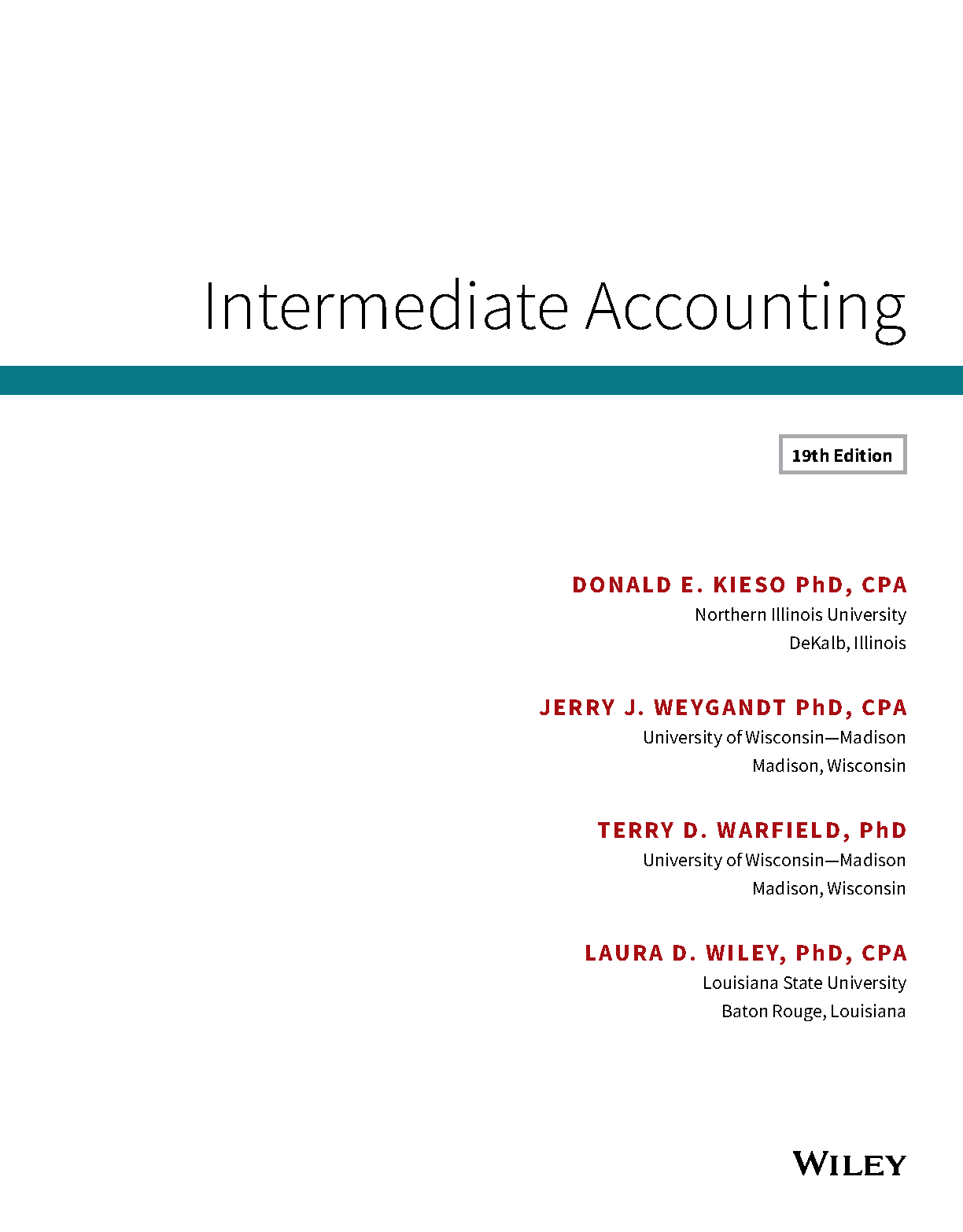 Intermediate Accounting

19th Edition

DONALD E. KIESO PhD, CPA
Northern Illinois University
DeKalb, Illinois

JERRY J. WEYGANDT PhD, CPA
University of Wisconsin—Madison
Madison, Wisconsin

TERRY D. WARFIELD, PhD
University of Wisconsin—Madison
Madison, Wisconsin

LAURA D. WILEY, PhD, CPA
Louisiana State University
Baton Rouge, Louisiana

WILEY